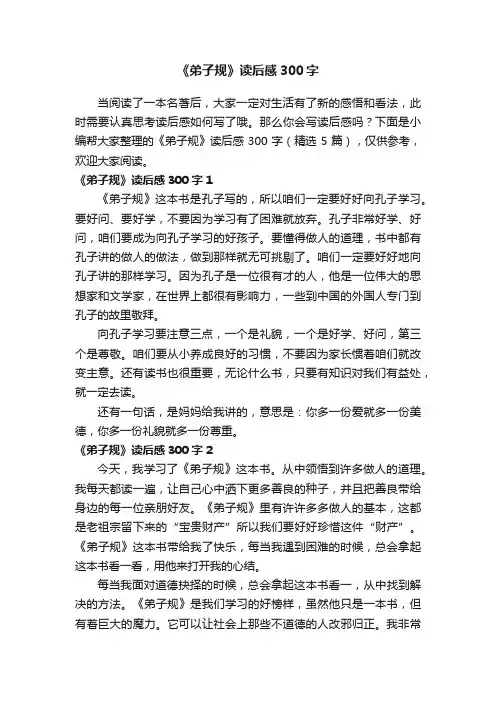 《弟子规》读后感 300 字

当阅读了一本名著后，大家一定对生活有了新的感悟和看法，此时需要认真思考读后感如何写了哦。那么你会写读后感吗？下面是小编帮大家整理的《弟子规》读后感 300 字（精选 5 篇），仅供参考，欢迎大家阅读。

《弟子规》读后感 300 字 1

《弟子规》这本书是孔子写的，所以咱们一定要好好向孔子学习。要好问、要好学，不要因为学习有了困难就放弃。孔子非常好学、好问，咱们要成为向孔子学习的好孩子。要懂得做人的道理，书中都有孔子讲的做人的做法，做到那样就无可挑剔了。咱们一定要好好地向孔子讲的那样学习。因为孔子是一位很有才的人，他是一位伟大的思想家和文学家，在世界上都很有影响力，一些到中国的外国人专门到孔子的故里敬拜。

向孔子学习要注意三点，一个是礼貌，一个是好学、好问，第三个是尊敬。咱们要从小养成良好的习惯，不要因为家长惯着咱们就改变主意。还有读书也很重要，无论什么书，只要有知识对我们有益处，就一定去读。

还有一句话，是妈妈给我讲的，意思是：你多一份爱就多一份美德，你多一份礼貌就多一份尊重。

《弟子规》读后感 300 字 2

今天，我学习了《弟子规》这本书。从中领悟到许多做人的道理。我每天都读一遍，让自己心中洒下更多善良的种子，并且把善良带给身边的每一位亲朋好友。《弟子规》里有许许多多做人的基本，这都是老祖宗留下来的“宝贵财产”所以我们要好好珍惜这件“财产”。《弟子规》这本书带给我了快乐，每当我遇到困难的时候，总会拿起这本书看一看，用他来打开我的心结。

每当我面对道德抉择的时候，总会拿起这本书看一，从中找到解决的方法。《弟子规》是我们学习的好榜样，虽然他只是一本书，但有着巨大的魔力。它可以让社会上那些不道德的人改邪归正。我非常